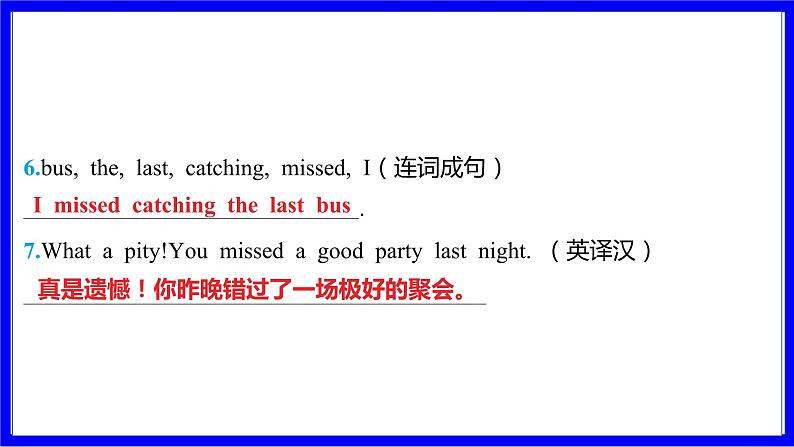 6.bus, the, last, catching, missed, I（连词成句）

I missed catching the last bus.

7.What a pity!You missed a good party last night. （英译汉）

真是遗憾！你昨晚错过了一场极好的聚会。